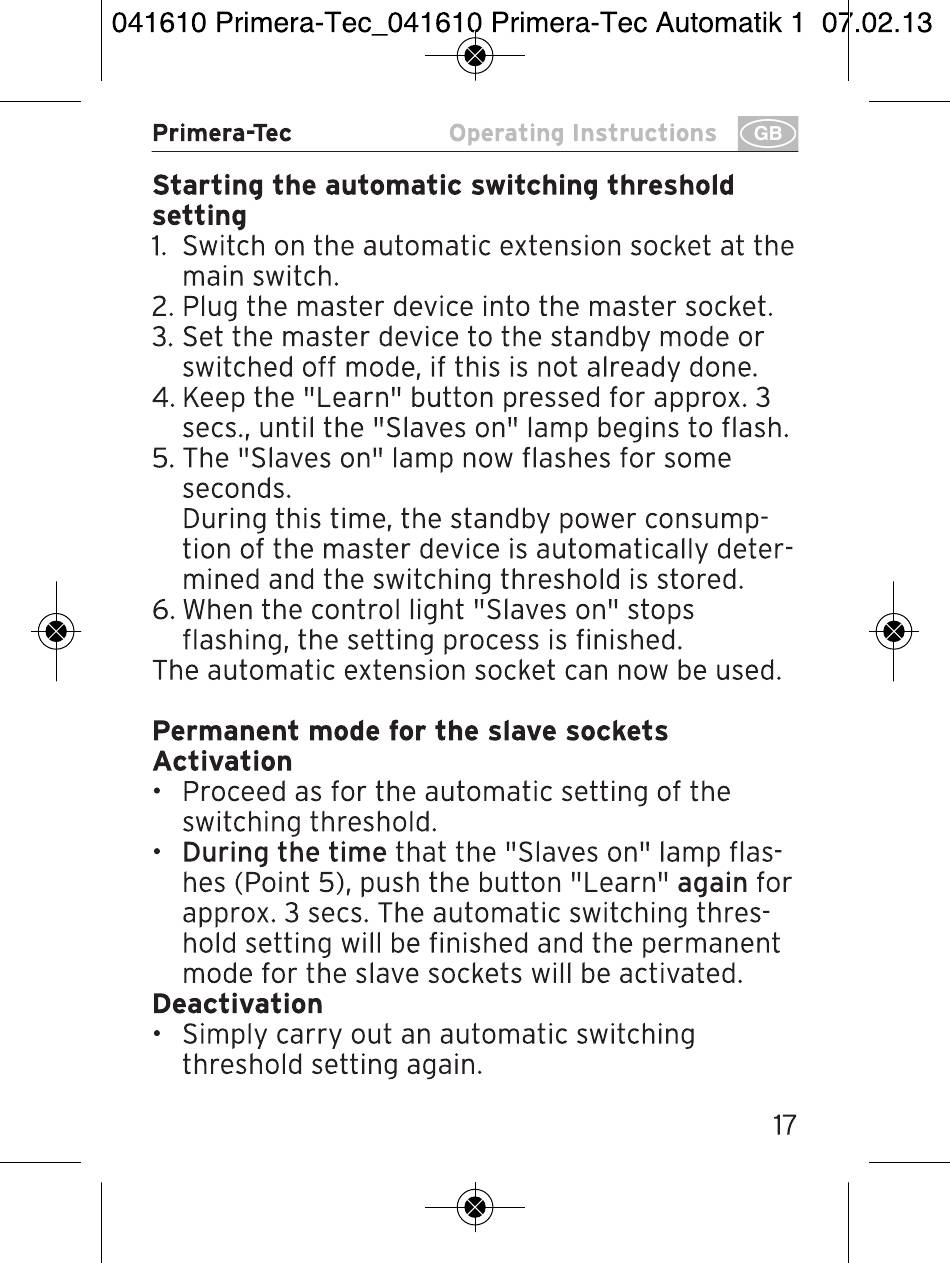 041610 Primera-Tec_041610 Primera-Tec Automatik 1 07.02.13

Primera-Tec Operating Instructions GB

Starting the automatic switching threshold setting

1. Switch on the automatic extension socket at the main switch.
2. Plug the master device into the master socket.
3. Set the master device to the standby mode or switched off mode, if this is not already done.
4. Keep the "Learn" button pressed for approx. 3 secs., until the "Slaves on" lamp begins to flash.
5. The "Slaves on" lamp now flashes for some seconds.
During this time, the standby power consumption of the master device is automatically determined and the switching threshold is stored.
6. When the control light "Slaves on" stops flashing, the setting process is finished.

The automatic extension socket can now be used.

Permanent mode for the slave sockets
Activation

• Proceed as for the automatic setting of the switching threshold.
• During the time that the "Slaves on" lamp flashes (Point 5), push the button "Learn" again for approx. 3 secs. The automatic switching threshold setting will be finished and the permanent mode for the slave sockets will be activated.

Deactivation

• Simply carry out an automatic switching threshold setting again.

17